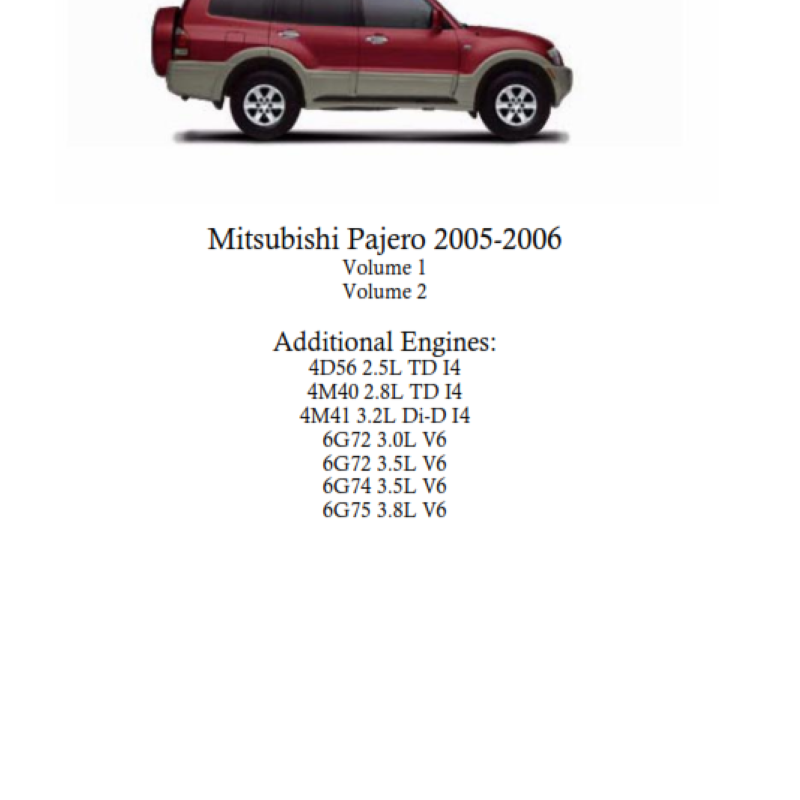 Mitsubishi Pajero 2005-2006
Volume 1
Volume 2

Additional Engines:
4D56 2.5L TD I4
4M40 2.8L TD I4
4M41 3.2L Di-D I4
6G72 3.0L V6
6G72 3.5L V6
6G74 3.5L V6
6G75 3.8L V6